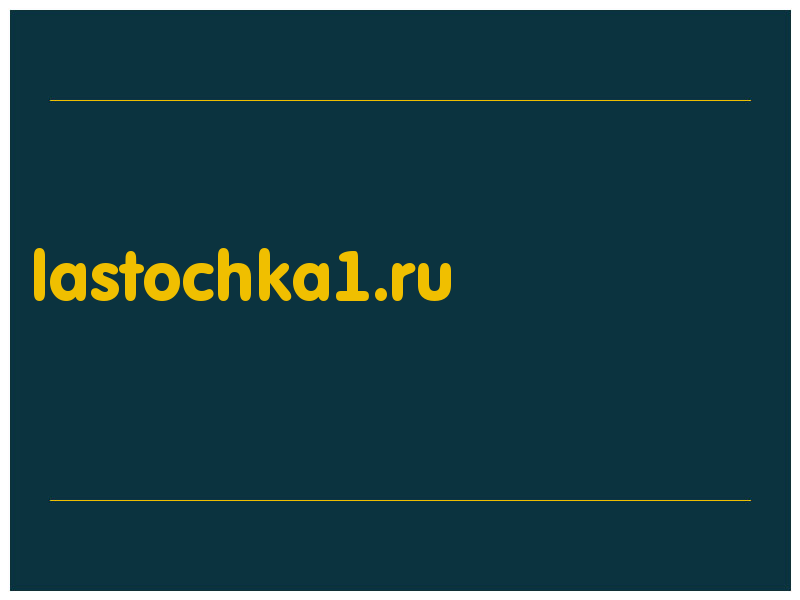 lastochka1.ru